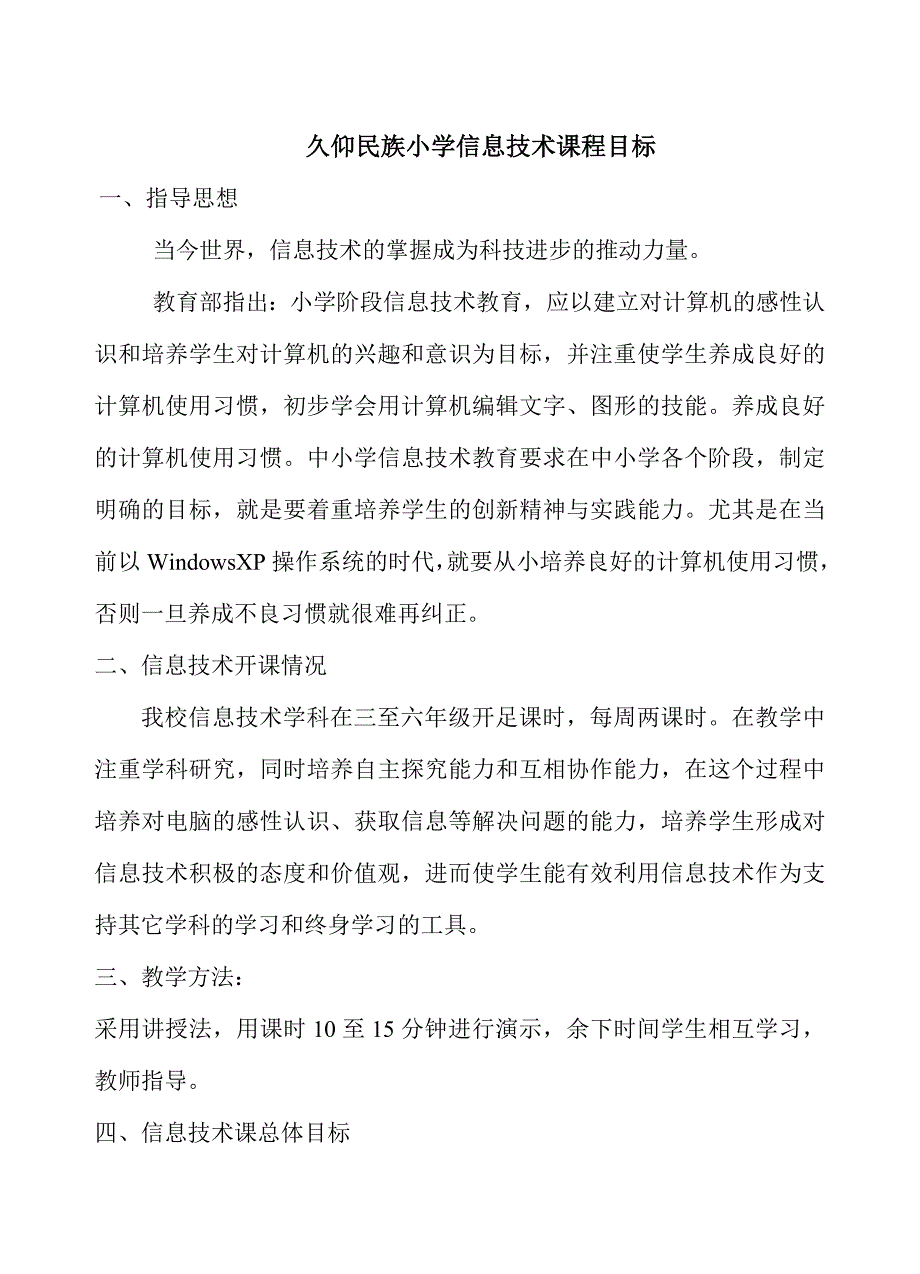 久仰民族小学信息技术课程目标

一、指导思想

当今世界，信息技术的掌握成为科技进步的推动力量。

教育部指出：小学阶段信息技术教育，应以建立对计算机的感性认识和培养学生对计算机的兴趣和意识为目标，并注重使学生养成良好的计算机使用习惯，初步学会用计算机编辑文字、图形的技能。养成良好的计算机使用习惯。中小学信息技术教育要求在中小学各个阶段，制定明确的目标，就是要着重培养学生的创新精神与实践能力。尤其是在当前以 WindowsXP 操作系统的时代，就要从小培养良好的计算机使用习惯，否则一旦养成不良习惯就很难再纠正。

二、信息技术开课情况

我校信息技术学科在三至六年级开足课时，每周两课时。在教学中注重学科研究，同时培养自主探究能力和互相协作能力，在这个过程中培养对电脑的感性认识、获取信息等解决问题的能力，培养学生形成对信息技术积极的态度和价值观，进而使学生能有效利用信息技术作为支持其它学科的学习和终身学习的工具。

三、教学方法：

采用讲授法，用课时 10 至 15 分钟进行演示，余下时间学生相互学习，教师指导。

四、信息技术课总体目标